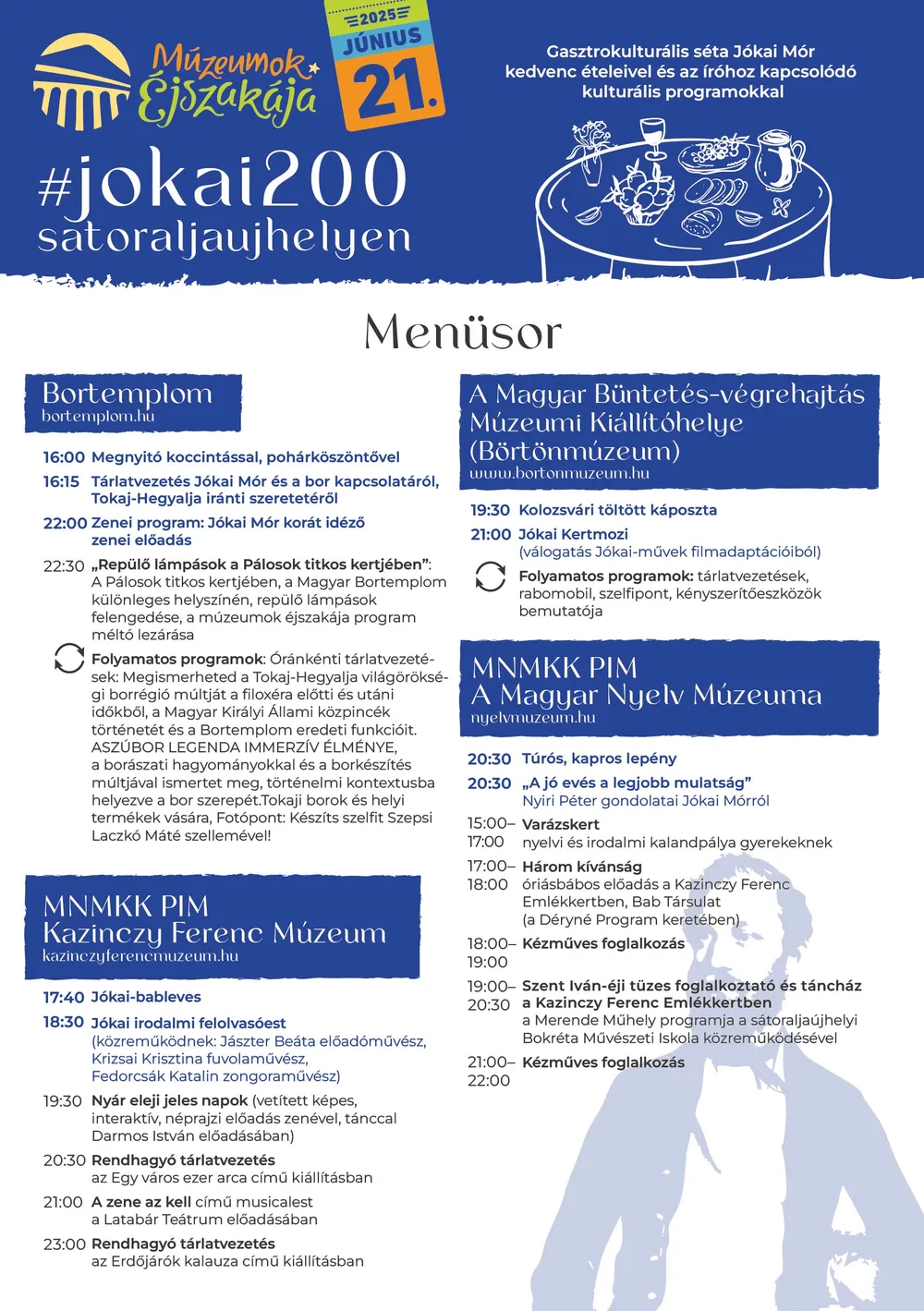 Múzeumok Éjszakája

2025 JÚNIUS 21.

Gasztrokulturális séta Jókai Mór kedvenc ételeivel és az íróhoz kapcsolódó kulturális programokkal

#jokai200 satoraljaujhelyen

Menüsor

Bortemplom
bortemplom.hu

16:00 Megnyitó koccintással, pohárköszöntővel

16:15 Tárlatvezetés Jókai Mór és a bor kapcsolatáról, Tokaj-Hegyalja iránti szeretetéről

22:00 Zenei program: Jókai Mór korát idéző zenei előadás

22:30 „Repülő lámpások a Pálosok titkos kertjében”: A Pálosok titkos kertjében, a Magyar Bortemplom különleges helyszínén, repülő lámpások felengedése, a múzeumok éjszakája program méltó lezárása

Folyamatos programok: Óránkénti tárlatvezetések: Megismerheted a Tokaj-Hegyalja világörökségi borrégió múltját a filoxéra előtti és utáni időkből, a Magyar Királyi Állami közpincék történetét és a Bortemplom eredeti funkcióit. ASZÚBOR LEGENDA IMMERZÍV ÉLMÉNYE, a borászati hagyományokkal és a borkészítés múltjával ismertet meg, történelmi kontextusba helyezve a bor szerepét.Tokaji borok és helyi termékek vására, Fotópont: Készíts szelfit Szepsi Laczkó Máté szellemével!

MNMKK PIM
Kazinczy Ferenc Múzeum
kazinczyferencmuzeum.hu

17:40 Jókai-bableves

18:30 Jókai irodalmi felolvasóest (közreműködnek: Jászter Beáta előadóművész, Krizsai Krisztina fuvolaművész, Fedorcsák Katalin zongoraművész)

19:30 Nyár eleji jeles napok (vetített képes, interaktív, néprajzi előadás zenével, tánccal Darmos István előadásában)

20:30 Rendhagyó tárlatvezetés az Egy város ezer arca című kiállításban

21:00 A zene az kell című musicalest a Latabár Teátrum előadásában

23:00 Rendhagyó tárlatvezetés az Erdőjárók kalauza című kiállításban

A Magyar Büntetés-végrehajtás Múzeumi Kiállítóhelye (Börtönmúzeum)
www.bortonmuzeum.hu

19:30 Kolozsvári töltött káposzta

21:00 Jókai Kertmozi (válogatás Jókai-művek filmadaptációiból)

Folyamatos programok: tárlatvezetések, rabomobil, szelfipont, kényszerítőeszközök bemutatója

MNMKK PIM
A Magyar Nyelv Múzeuma
nyelvmuzeum.hu

20:30 Túrós, kapros lepény

20:30 „A jó evés a legjobb mulatság” Nyiri Péter gondolatai Jókai Mórról

15:00–17:00 Varázskert nyelvi és irodalmi kalandpálya gyerekeknek

17:00–18:00 Három kívánság óriásbábos előadás a Kazinczy Ferenc Emlékkertben, Bab Társulat (a Déryné Program keretében)

18:00–19:00 Kézműves foglalkozás

19:00–20:30 Szent Iván-éji tüzes foglalkoztató és táncház a Kazinczy Ferenc Emlékkertben a Merende Műhely programja a sátoraljaújhelyi Bokréta Művészeti Iskola közreműködésével

21:00–22:00 Kézműves foglalkozás